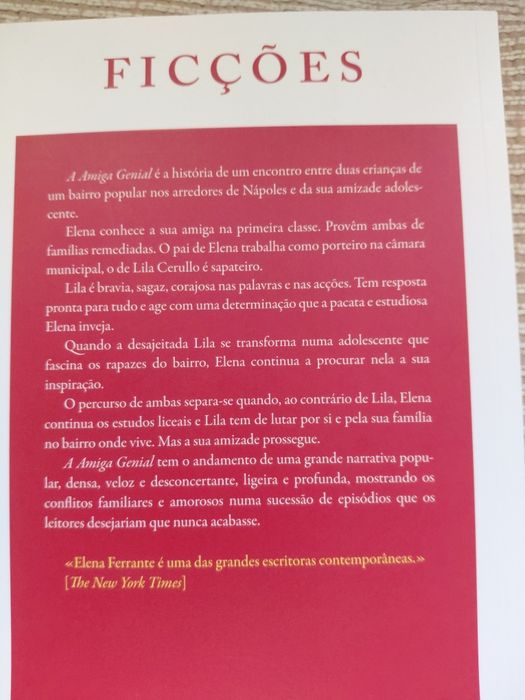 FICÇÕES

A Amiga Genial é a história de um encontro entre duas crianças de um bairro popular nos arredores de Nápoles e da sua amizade adolescente.

Elena conhece a sua amiga na primeira classe. Provêm ambas de famílias remediadas. O pai de Elena trabalha como porteiro na câmara municipal, o de Lila Cerullo é sapateiro.

Lila é bravia, sagaz, corajosa nas palavras e nas acções. Tem resposta pronta para tudo e age com uma determinação que a pacata e estudiosa Elena inveja.

Quando a desajeitada Lila se transforma numa adolescente que fascina os rapazes do bairro, Elena continua a procurar nela a sua inspiração.

O percurso de ambas separa-se quando, ao contrário de Lila, Elena continua os estudos liceais e Lila tem de lutar por si e pela sua família no bairro onde vive. Mas a sua amizade prossegue.

A Amiga Genial tem o andamento de uma grande narrativa popular, densa, veloz e desconcertante, ligeira e profunda, mostrando os conflitos familiares e amorosos numa sucessão de episódios que os leitores desejariam que nunca acabasse.

«Elena Ferrante é uma das grandes escritoras contemporâneas.»
[The New York Times]